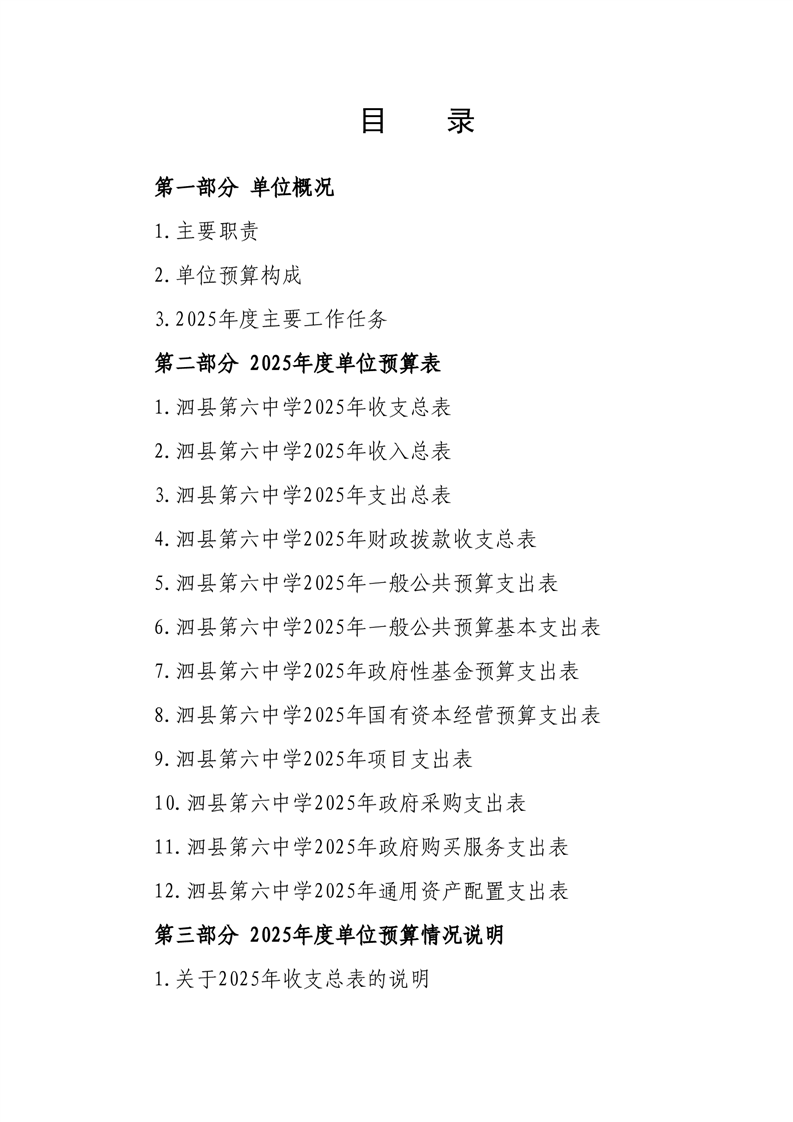 目　录

第一部分 单位概况

1.主要职责

2.单位预算构成

3.2025年度主要工作任务

第二部分 2025年度单位预算表

1.泗县第六中学2025年收支总表

2.泗县第六中学2025年收入总表

3.泗县第六中学2025年支出总表

4.泗县第六中学2025年财政拨款收支总表

5.泗县第六中学2025年一般公共预算支出表

6.泗县第六中学2025年一般公共预算基本支出表

7.泗县第六中学2025年政府性基金预算支出表

8.泗县第六中学2025年国有资本经营预算支出表

9.泗县第六中学2025年项目支出表

10.泗县第六中学2025年政府采购支出表

11.泗县第六中学2025年政府购买服务支出表

12.泗县第六中学2025年通用资产配置支出表

第三部分 2025年度单位预算情况说明

1.关于2025年收支总表的说明